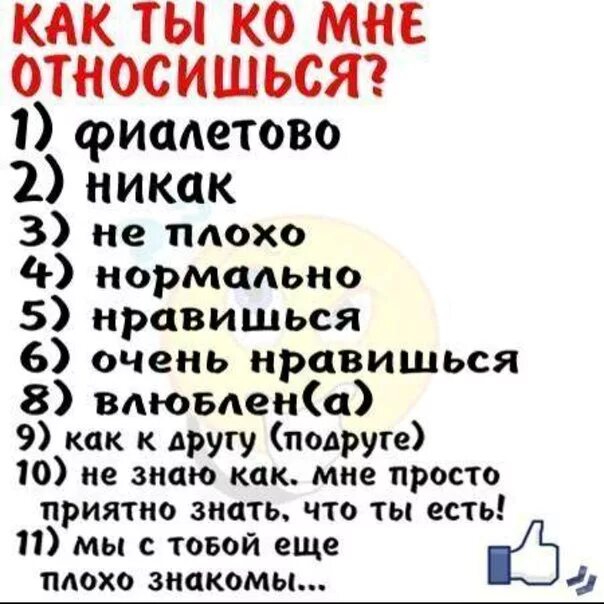 КАК ТЫ КО МНЕ ОТНОСИШЬСЯ?
1) фиалетово
2) никак
3) не плохо
4) нормально
5) нравишься
6) очень нравишься
8) влюблен(а)
9) как к другу (подруге)
10) не знаю как. мне просто приятно знать, что ты есть!
11) мы с тобой еще плохо знакомы...